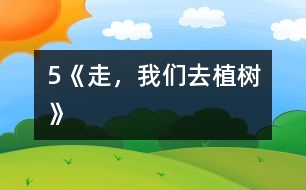 5《走，我们去植树》